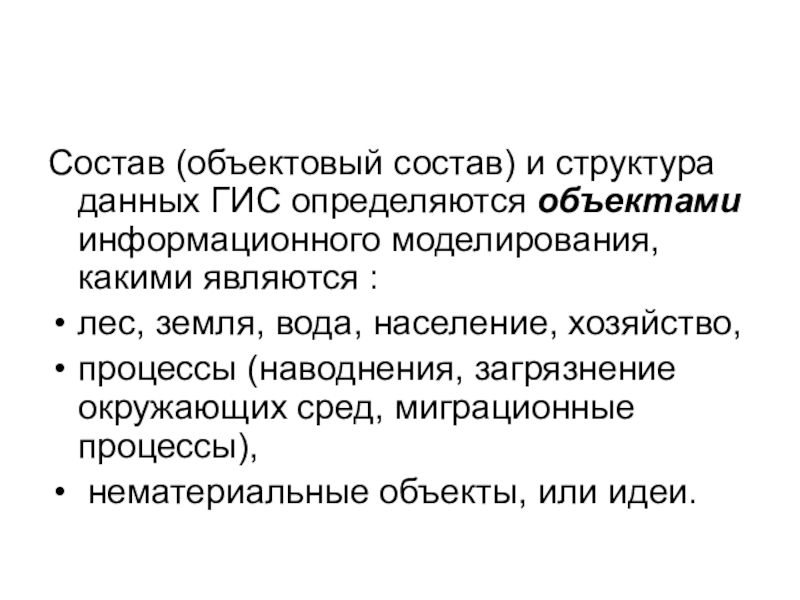 Состав (объектовый состав) и структура данных ГИС определяются объектами информационного моделирования, какими являются :

• лес, земля, вода, население, хозяйство,
• процессы (наводнения, загрязнение окружающих сред, миграционные процессы),
• нематериальные объекты, или идеи.